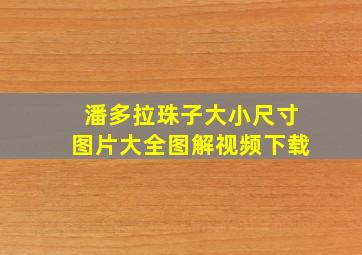 潘多拉珠子大小尺寸
图片大全图解视频下载